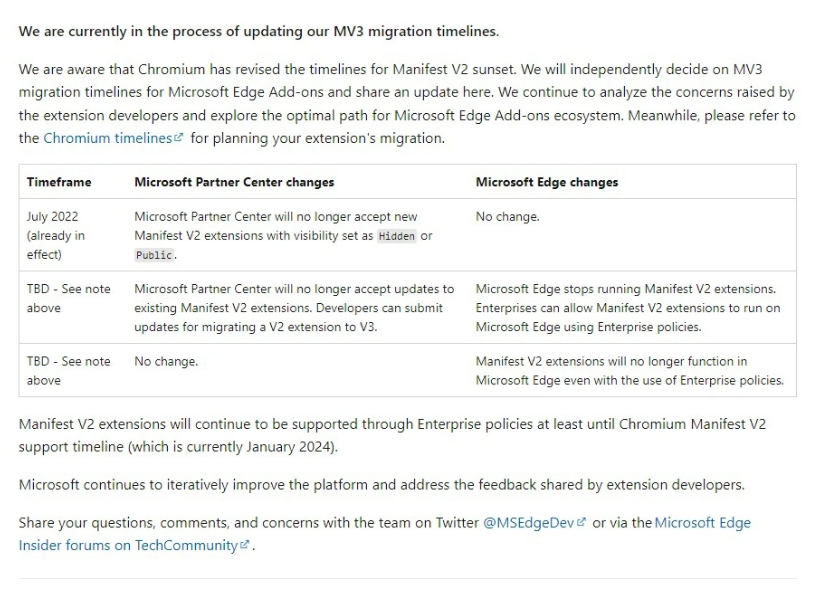 We are currently in the process of updating our MV3 migration timelines.

We are aware that Chromium has revised the timelines for Manifest V2 sunset. We will independently decide on MV3 migration timelines for Microsoft Edge Add-ons and share an update here. We continue to analyze the concerns raised by the extension developers and explore the optimal path for Microsoft Edge Add-ons ecosystem. Meanwhile, please refer to the Chromium timelines for planning your extension's migration.

| Timeframe | Microsoft Partner Center changes | Microsoft Edge changes |
|---|---|---|
| July 2022 (already in effect) | Microsoft Partner Center will no longer accept new Manifest V2 extensions with visibility set as Hidden or Public. | No change. |
| TBD - See note above | Microsoft Partner Center will no longer accept updates to existing Manifest V2 extensions. Developers can submit updates for migrating a V2 extension to V3. | Microsoft Edge stops running Manifest V2 extensions. Enterprises can allow Manifest V2 extensions to run on Microsoft Edge using Enterprise policies. |
| TBD - See note above | No change. | Manifest V2 extensions will no longer function in Microsoft Edge even with the use of Enterprise policies. |

Manifest V2 extensions will continue to be supported through Enterprise policies at least until Chromium Manifest V2 support timeline (which is currently January 2024).

Microsoft continues to iteratively improve the platform and address the feedback shared by extension developers.

Share your questions, comments, and concerns with the team on Twitter @MSEdgeDev or via the Microsoft Edge Insider forums on TechCommunity.